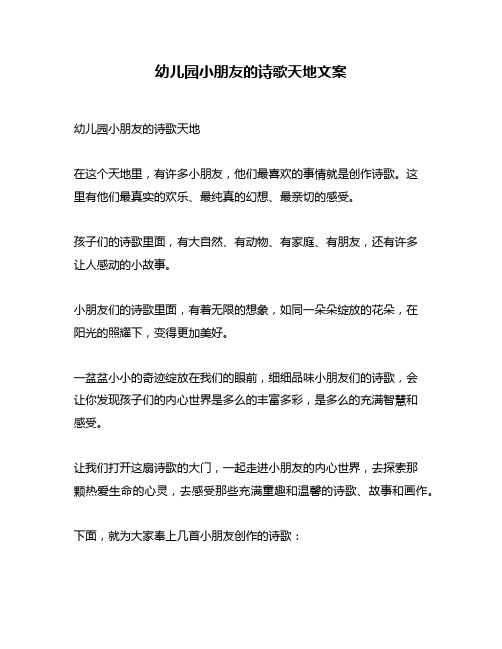 幼儿园小朋友的诗歌天地文案

幼儿园小朋友的诗歌天地

在这个天地里，有许多小朋友，他们最喜欢的事情就是创作诗歌。这里有他们最真实的欢乐、最纯真的幻想、最亲切的感受。

孩子们的诗歌里面，有大自然、有动物、有家庭、有朋友，还有许多让人感动的小故事。

小朋友们的诗歌里面，有着无限的想象，如同一朵朵绽放的花朵，在阳光的照耀下，变得更加美好。

一盆盆小小的奇迹绽放在我们的眼前，细细品味小朋友们的诗歌，会让你发现孩子们的内心世界是多么的丰富多彩，是多么的充满智慧和感受。

让我们打开这扇诗歌的大门，一起走进小朋友的内心世界，去探索那颗热爱生命的心灵，去感受那些充满童趣和温馨的诗歌、故事和画作。

下面，就为大家奉上几首小朋友创作的诗歌：